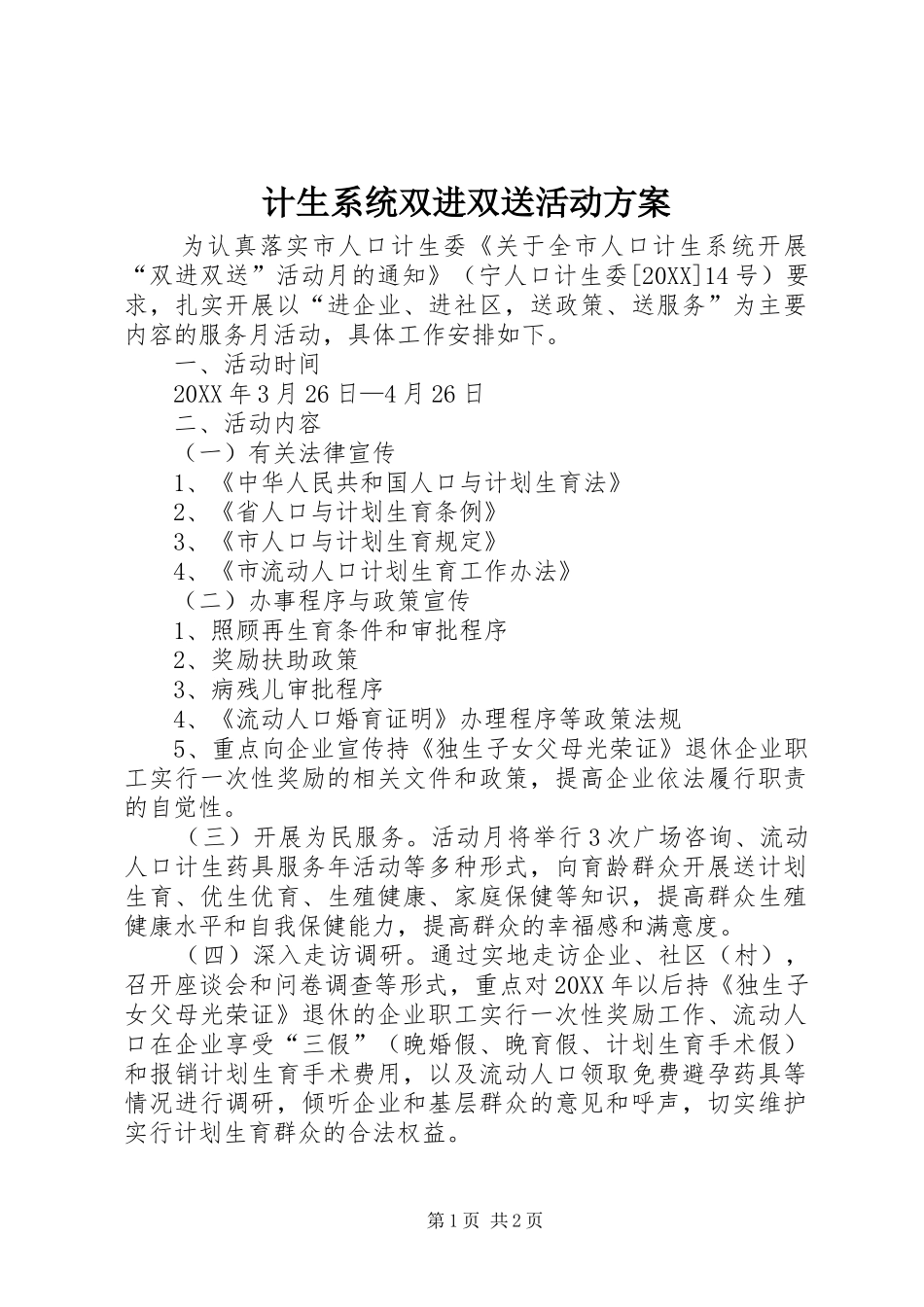 计生系统双进双送活动方案

为认真落实市人口计生委《关于全市人口计生系统开展“双进双送”活动月的通知》（宁人口计生委[20XX]14号）要求，扎实开展以“进企业、进社区，送政策、送服务”为主要内容的服务月活动，具体工作安排如下。

一、活动时间

20XX年3月26日—4月26日

二、活动内容

（一）有关法律宣传

1、《中华人民共和国人口与计划生育法》

2、《省人口与计划生育条例》

3、《市人口与计划生育规定》

4、《市流动人口计划生育工作办法》

（二）办事程序与政策宣传

1、照顾再生育条件和审批程序

2、奖励扶助政策

3、病残儿审批程序

4、《流动人口婚育证明》办理程序等政策法规

5、重点向企业宣传持《独生子女父母光荣证》退休企业职工实行一次性奖励的相关文件和政策，提高企业依法履行职责的自觉性。

（三）开展为民服务。活动月将举行3次广场咨询、流动人口计生药具服务年活动等多种形式，向育龄群众开展送计划生育、优生优育、生殖健康、家庭保健等知识，提高群众生殖健康水平和自我保健能力，提高群众的幸福感和满意度。

（四）深入走访调研。通过实地走访企业、社区（村），召开座谈会和问卷调查等形式，重点对20XX年以后持《独生子女父母光荣证》退休的企业职工实行一次性奖励工作、流动人口在企业享受“三假”（晚婚假、晚育假、计划生育手术假）和报销计划生育手术费用，以及流动人口领取免费避孕药具等情况进行调研，倾听企业和基层群众的意见和呼声，切实维护实行计划生育群众的合法权益。

第1页 共2页